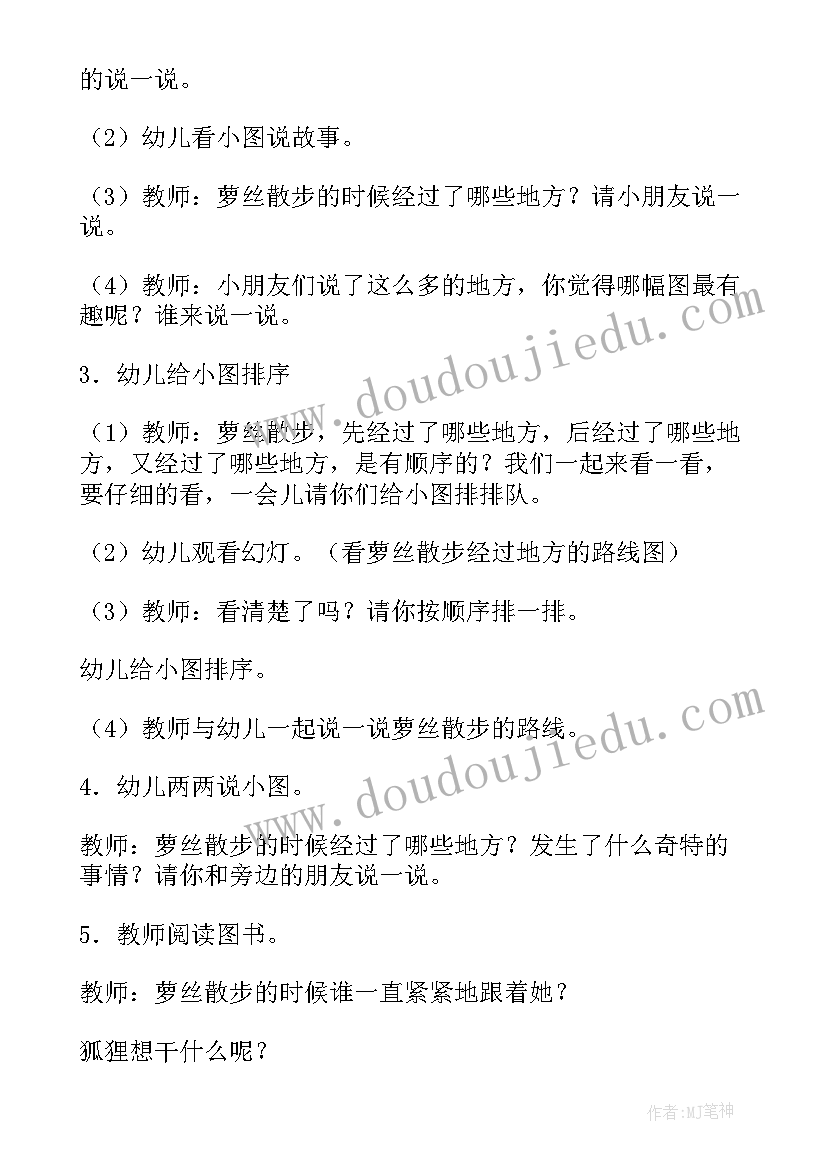 的说一说。

（2）幼儿看小图说故事。

（3）教师：萝丝散步的时候经过了哪些地方？请小朋友说一说。

（4）教师：小朋友们说了这么多的地方，你觉得哪幅图最有趣呢？谁来说一说。

3．幼儿给小图排序

（1）教师：萝丝散步，先经过了哪些地方，后经过了哪些地方，又经过了哪些地方，是有顺序的？我们一起来看一看，要仔细的看，一会儿请你们给小图排排队。

（2）幼儿观看幻灯。（看萝丝散步经过地方的路线图）

（3）教师：看清楚了吗？请你按顺序排一排。

幼儿给小图排序。

（4）教师与幼儿一起说一说萝丝散步的路线。

4．幼儿两两说小图。

教师：萝丝散步的时候经过了哪些地方？发生了什么奇特的事情？请你和旁边的朋友说一说。

5．教师阅读图书。

教师：萝丝散步的时候谁一直紧紧地跟着她？

狐狸想干什么呢？

www.doudoujiedu.com

www.doudoujiedu.com

作者:MJ笔神